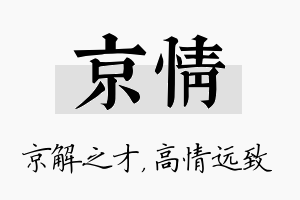 京情

京解之才，高情远致